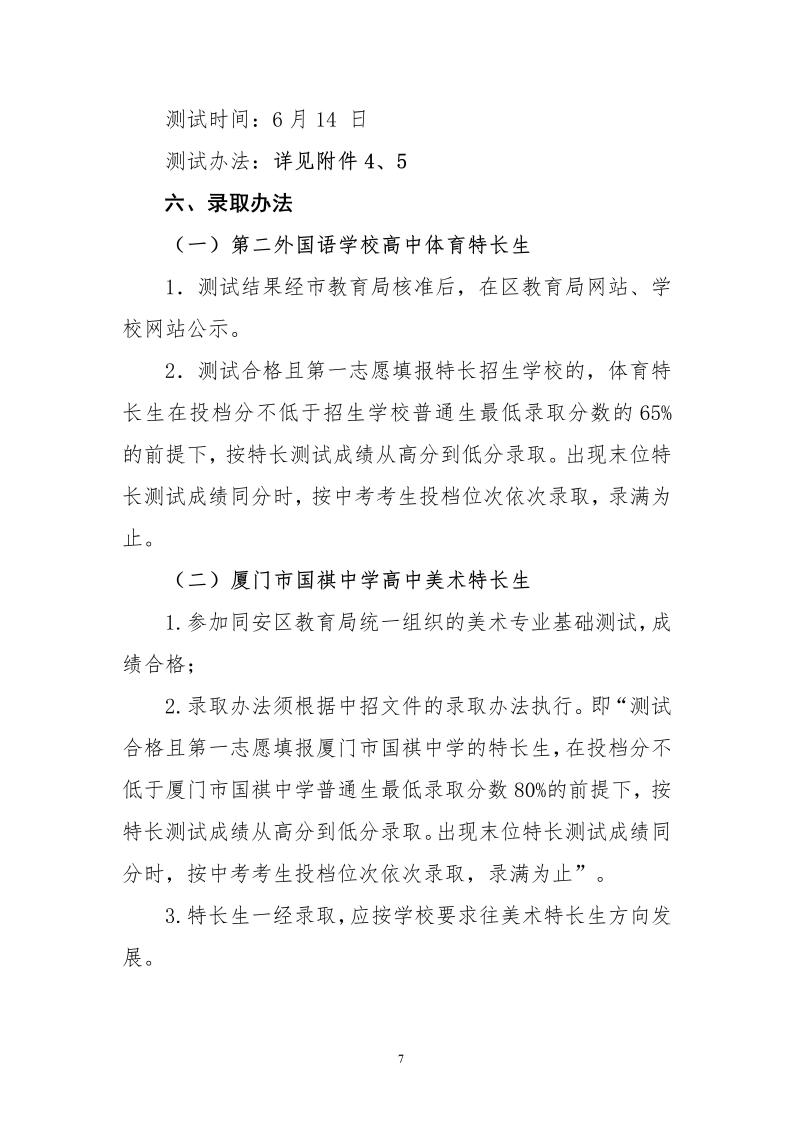 测试时间：6 月 14 日

测试办法：详见附件 4、5

六、录取办法

（一）第二外国语学校高中体育特长生

1．测试结果经市教育局核准后，在区教育局网站、学校网站公示。

2．测试合格且第一志愿填报特长招生学校的，体育特长生在投档分不低于招生学校普通生最低录取分数的 65%的前提下，按特长测试成绩从高分到低分录取。出现末位特长测试成绩同分时，按中考考生投档位次依次录取，录满为止。

（二）厦门市国祺中学高中美术特长生

1.参加同安区教育局统一组织的美术专业基础测试，成绩合格；

2.录取办法须根据中招文件的录取办法执行。即“测试合格且第一志愿填报厦门市国祺中学的特长生，在投档分不低于厦门市国祺中学普通生最低录取分数 80%的前提下，按特长测试成绩从高分到低分录取。出现末位特长测试成绩同分时，按中考考生投档位次依次录取，录满为止”。

3.特长生一经录取，应按学校要求往美术特长生方向发展。

7